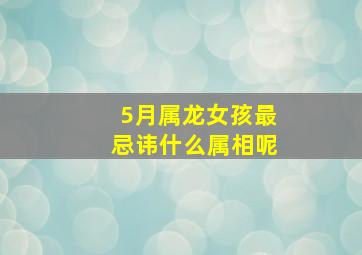 5月属龙女孩最忌讳什么属相呢